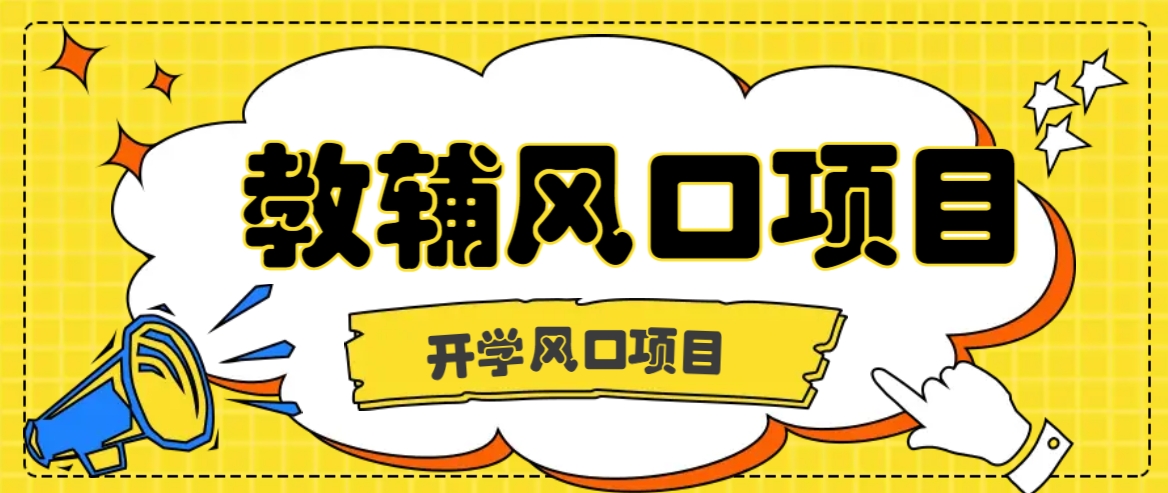 教辅风口项目

开学风口项目